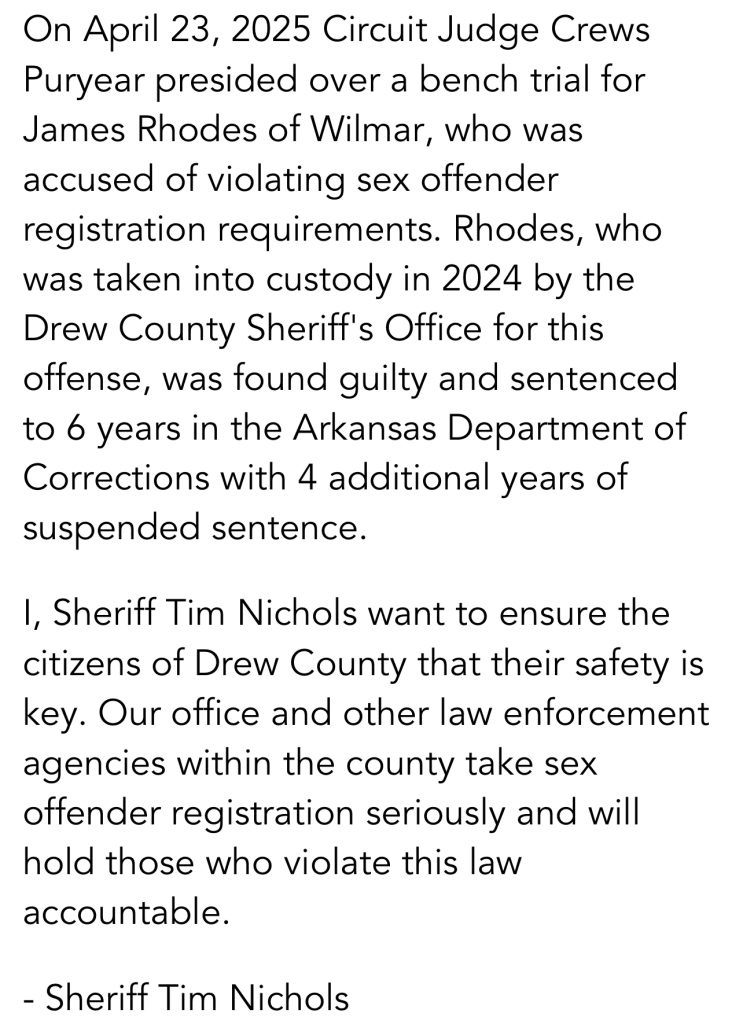 On April 23, 2025 Circuit Judge Crews Puryear presided over a bench trial for James Rhodes of Wilmar, who was accused of violating sex offender registration requirements. Rhodes, who was taken into custody in 2024 by the Drew County Sheriff's Office for this offense, was found guilty and sentenced to 6 years in the Arkansas Department of Corrections with 4 additional years of suspended sentence.

I, Sheriff Tim Nichols want to ensure the citizens of Drew County that their safety is key. Our office and other law enforcement agencies within the county take sex offender registration seriously and will hold those who violate this law accountable.

- Sheriff Tim Nichols